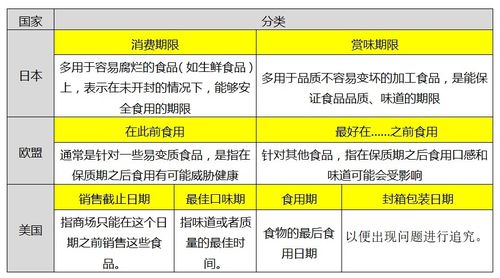 | 国家 | 分类 | | | |
|---|---|---|---|---|
| 日本 | 消费期限 | | 赏味期限 | |
| | 多用于容易腐烂的食品（如生鲜食品）上，表示在未开封的情况下，能够安全食用的期限 | | 多用于品质不容易变坏的加工食品，是能保证食品品质、味道的期限 | |
| 欧盟 | 在此前食用 | | 最好在......之前食用 | |
| | 通常是针对一些易变质食品，是指在保质期之后食用有可能威胁健康 | | 针对其他食品，指在保质期之后食用口感和味道可能会受影响 | |
| 美国 | 销售截止日期 | 最佳口味期 | 食用期 | 封箱包装日期 |
| | 指商场只能在这个日期之前销售这些食品。 | 指味道或者质量的最佳时间。 | 食物的最后食用日期 | 以便出现问题进行追究。 |